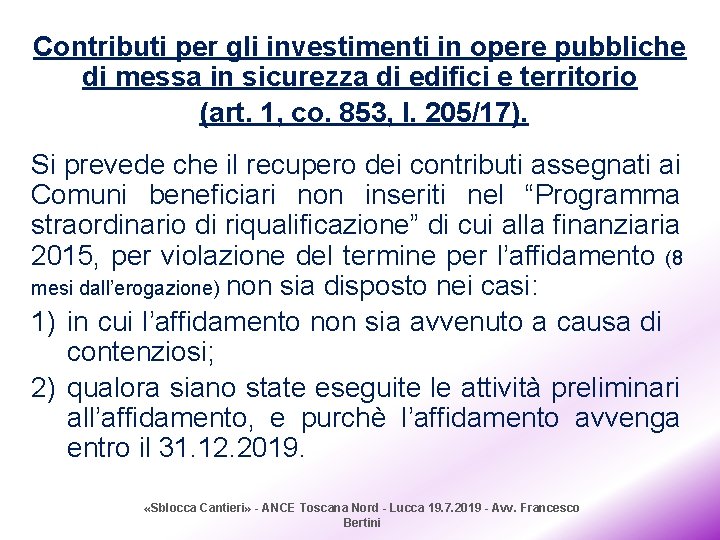 Contributi per gli investimenti in opere pubbliche di messa in sicurezza di edifici e territorio

(art. 1, co. 853, l. 205/17).

Si prevede che il recupero dei contributi assegnati ai Comuni beneficiari non inseriti nel "Programma straordinario di riqualificazione" di cui alla finanziaria 2015, per violazione del termine per l'affidamento (8 mesi dall'erogazione) non sia disposto nei casi:

1) in cui l'affidamento non sia avvenuto a causa di contenziosi;

2) qualora siano state eseguite le attività preliminari all'affidamento, e purchè l'affidamento avvenga entro il 31.12.2019.

«Sblocca Cantieri» - ANCE Toscana Nord - Lucca 19.7.2019 - Avv. Francesco Bertini